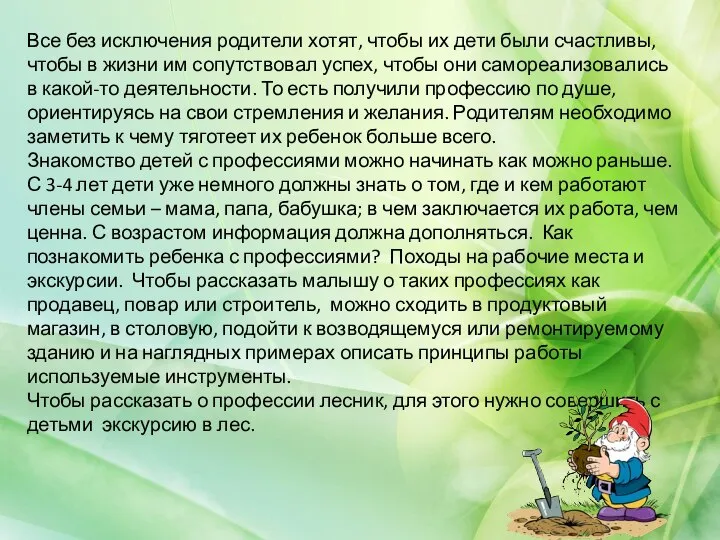 Все без исключения родители хотят, чтобы их дети были счастливы, чтобы в жизни им сопутствовал успех, чтобы они самореализовались в какой-то деятельности. То есть получили профессию по душе, ориентируясь на свои стремления и желания. Родителям необходимо заметить к чему тяготеет их ребенок больше всего.
Знакомство детей с профессиями можно начинать как можно раньше. С 3-4 лет дети уже немного должны знать о том, где и кем работают члены семьи – мама, папа, бабушка; в чем заключается их работа, чем ценна. С возрастом информация должна дополняться. Как познакомить ребенка с профессиями? Походы на рабочие места и экскурсии. Чтобы рассказать малышу о таких профессиях как продавец, повар или строитель, можно сходить в продуктовый магазин, в столовую, подойти к возводящемуся или ремонтируемому зданию и на наглядных примерах описать принципы работы используемые инструменты.
Чтобы рассказать о профессии лесник, для этого нужно совершить с детьми экскурсию в лес.